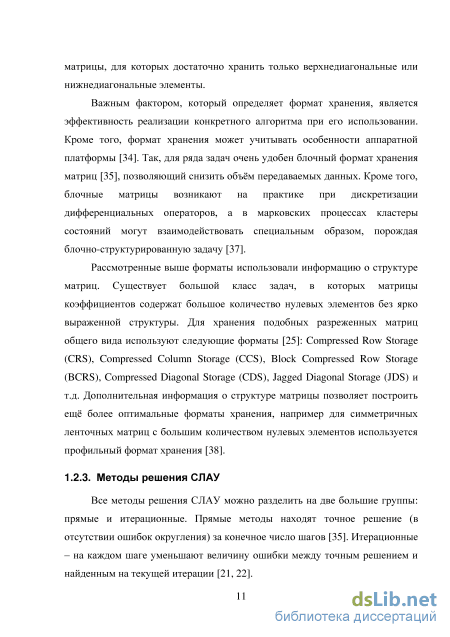 матрицы, для которых достаточно хранить только верхнедиагональные или нижнедиагональные элементы.

Важным фактором, который определяет формат хранения, является эффективность реализации конкретного алгоритма при его использовании. Кроме того, формат хранения может учитывать особенности аппаратной платформы [34]. Так, для ряда задач очень удобен блочный формат хранения матриц [35], позволяющий снизить объём передаваемых данных. Кроме того, блочные матрицы возникают на практике при дискретизации дифференциальных операторов, а в марковских процессах кластеры состояний могут взаимодействовать специальным образом, порождая блочно-структурированную задачу [37].

Рассмотренные выше форматы использовали информацию о структуре матриц. Существует большой класс задач, в которых матрицы коэффициентов содержат большое количество нулевых элементов без ярко выраженной структуры. Для хранения подобных разреженных матриц общего вида используют следующие форматы [25]: Compressed Row Storage (CRS), Compressed Column Storage (CCS), Block Compressed Row Storage (BCRS), Compressed Diagonal Storage (CDS), Jagged Diagonal Storage (JDS) и т.д. Дополнительная информация о структуре матрицы позволяет построить ещё более оптимальные форматы хранения, например для симметричных ленточных матриц с большим количеством нулевых элементов используется профильный формат хранения [38].

1.2.3. Методы решения СЛАУ

Все методы решения СЛАУ можно разделить на две большие группы: прямые и итерационные. Прямые методы находят точное решение (в отсутствии ошибок округления) за конечное число шагов [35]. Итерационные – на каждом шаге уменьшают величину ошибки между точным решением и найденным на текущей итерации [21, 22].

11

dsLib.net
библиотека диссертаций